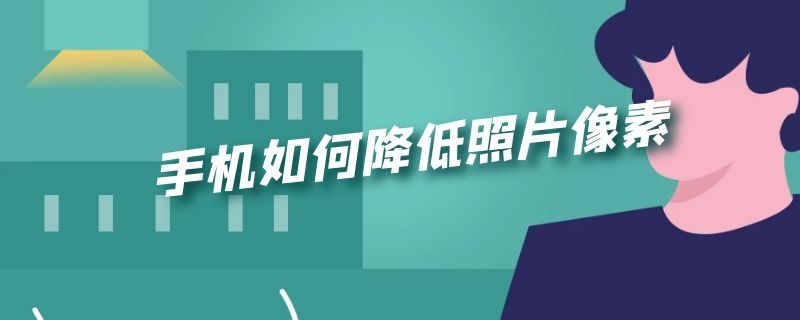 手机如何降低照片像素